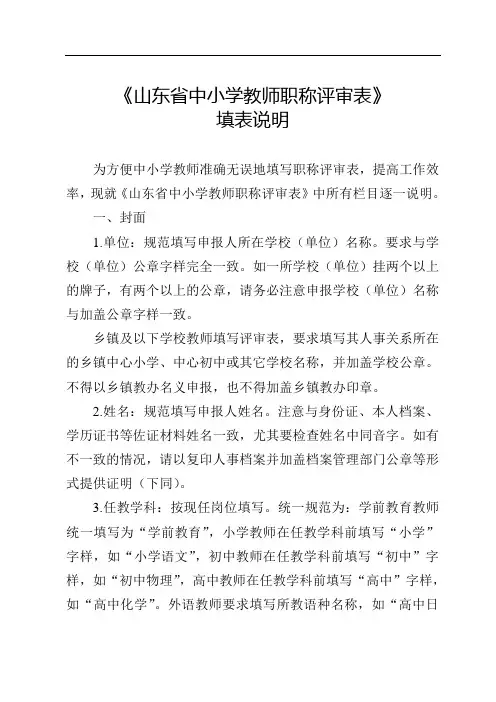 《山东省中小学教师职称评审表》
填表说明

为方便中小学教师准确无误地填写职称评审表，提高工作效率，现就《山东省中小学教师职称评审表》中所有栏目逐一说明。

一、封面

1.单位：规范填写申报人所在学校（单位）名称。要求与学校（单位）公章字样完全一致。如一所学校（单位）挂两个以上的牌子，有两个以上的公章，请务必注意申报学校（单位）名称与加盖公章字样一致。

乡镇及以下学校教师填写评审表，要求填写其人事关系所在的乡镇中心小学、中心初中或其它学校名称，并加盖学校公章。不得以乡镇教办名义申报，也不得加盖乡镇教办印章。

2.姓名：规范填写申报人姓名。注意与身份证、本人档案、学历证书等佐证材料姓名一致，尤其要检查姓名中同音字。如有不一致的情况，请以复印人事档案并加盖档案管理部门公章等形式提供证明（下同）。

3.任教学科：按现任岗位填写。统一规范为：学前教育教师统一填写为“学前教育”，小学教师在任教学科前填写“小学”字样，如“小学语文”，初中教师在任教学科前填写“初中”字样，如“初中物理”，高中教师在任教学科前填写“高中”字样，如“高中化学”。外语教师要求填写所教语种名称，如“高中日